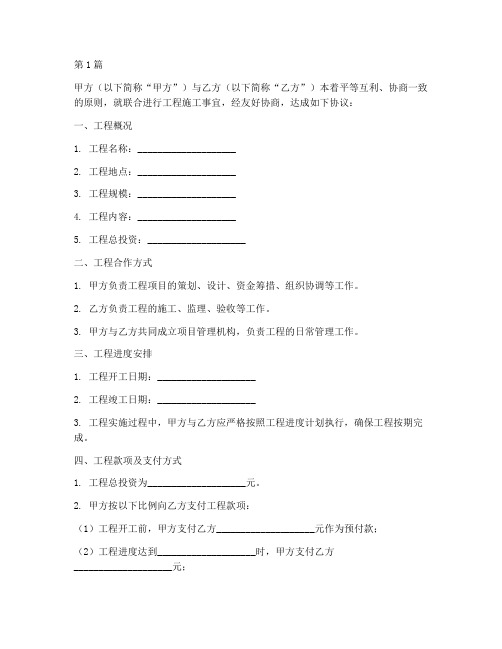 第1篇

甲方（以下简称“甲方”）与乙方（以下简称“乙方”）本着平等互利、协商一致的原则，就联合进行工程施工事宜，经友好协商，达成如下协议：

一、工程概况

1. 工程名称：____________________

2. 工程地点：____________________

3. 工程规模：____________________

4. 工程内容：____________________

5. 工程总投资：____________________

二、工程合作方式

1. 甲方负责工程项目的策划、设计、资金筹措、组织协调等工作。

2. 乙方负责工程的施工、监理、验收等工作。

3. 甲方与乙方共同成立项目管理机构，负责工程的日常管理工作。

三、工程进度安排

1. 工程开工日期：____________________

2. 工程竣工日期：____________________

3. 工程实施过程中，甲方与乙方应严格按照工程进度计划执行，确保工程按期完成。

四、工程款项及支付方式

1. 工程总投资为____________________元。

2. 甲方按以下比例向乙方支付工程款项：

（1）工程开工前，甲方支付乙方____________________元作为预付款；

（2）工程进度达到____________________时，甲方支付乙方____________________元；